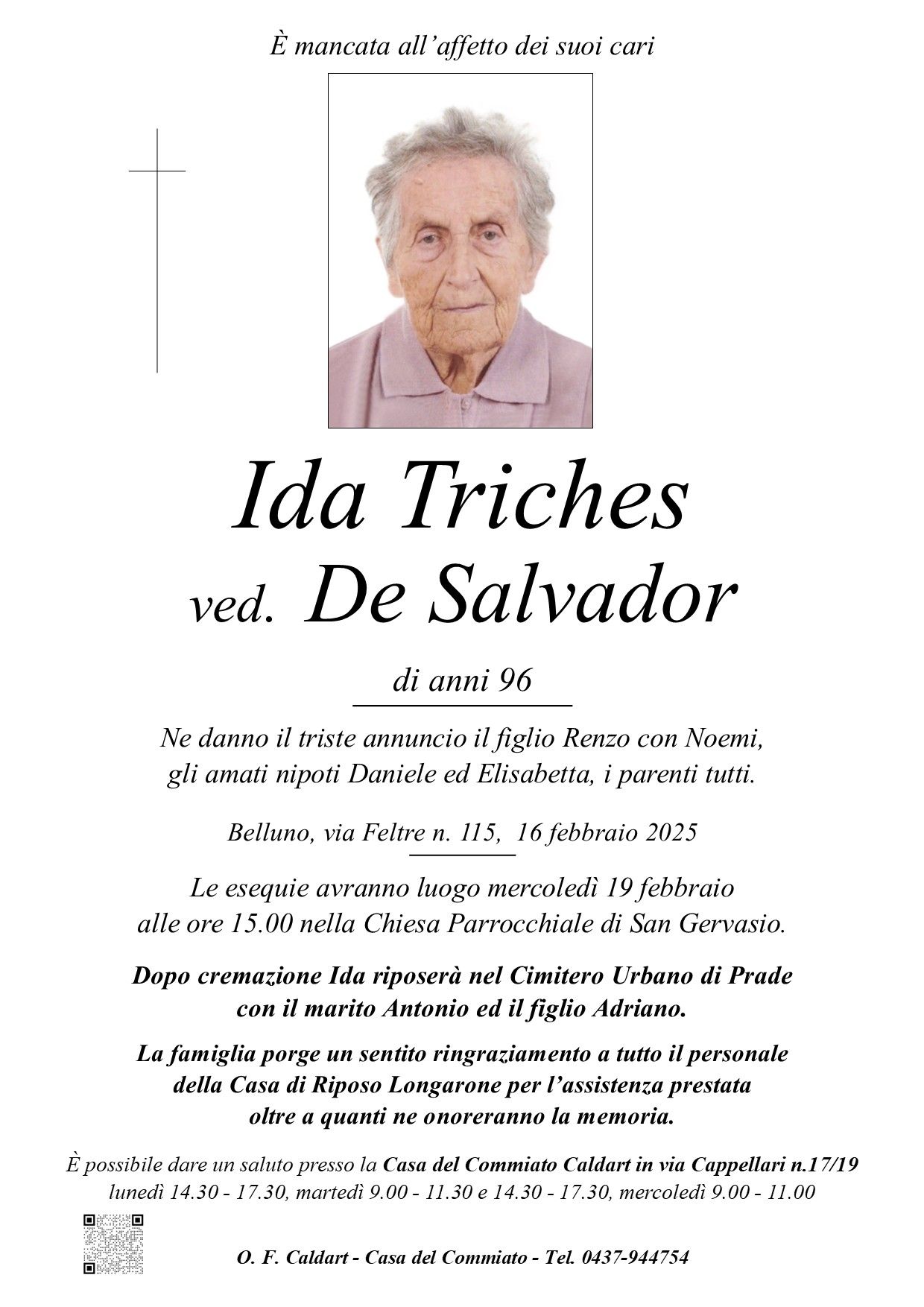 È mancata all'affetto dei suoi cari

Ida Triches
ved. De Salvador

di anni 96

Ne danno il triste annuncio il figlio Renzo con Noemi, gli amati nipoti Daniele ed Elisabetta, i parenti tutti.

Belluno, via Feltre n. 115, 16 febbraio 2025

Le esequie avranno luogo mercoledì 19 febbraio alle ore 15.00 nella Chiesa Parrocchiale di San Gervasio.

Dopo cremazione Ida riposerà nel Cimitero Urbano di Prade con il marito Antonio ed il figlio Adriano.

La famiglia porge un sentito ringraziamento a tutto il personale della Casa di Riposo Longarone per l'assistenza prestata oltre a quanti ne onoreranno la memoria.

È possibile dare un saluto presso la Casa del Commiato Caldart in via Cappellari n.17/19 lunedì 14.30 - 17.30, martedì 9.00 - 11.30 e 14.30 - 17.30, mercoledì 9.00 - 11.00

O. F. Caldart - Casa del Commiato - Tel. 0437-944754